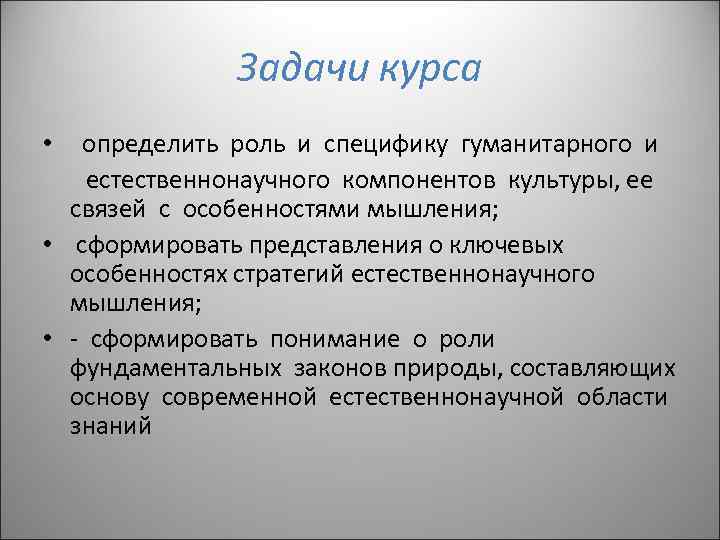 Задачи курса

• определить роль и специфику гуманитарного и естественнонаучного компонентов культуры, ее связей с особенностями мышления;

• сформировать представления о ключевых особенностях стратегий естественнонаучного мышления;

• - сформировать понимание о роли фундаментальных законов природы, составляющих основу современной естественнонаучной области знаний